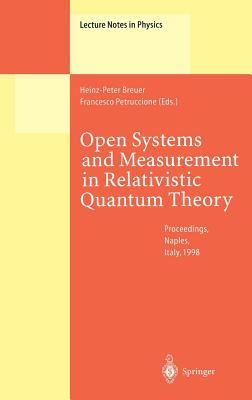 Lecture Notes in Physics

Heinz-Peter Breuer
Francesco Petruccione (Eds.)

Open Systems and Measurement in Relativistic Quantum Theory

Proceedings, Naples, Italy, 1998

Springer